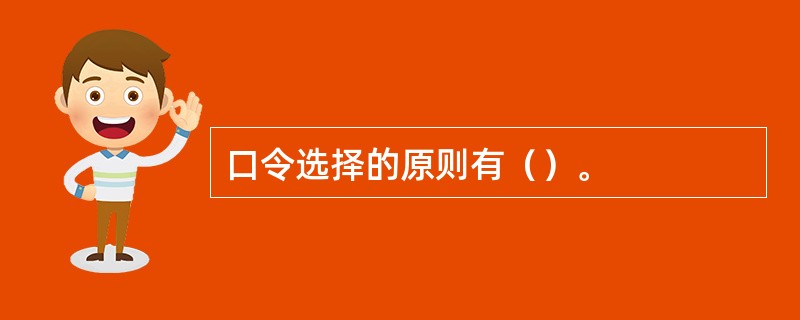 口令选择的原则有（）。